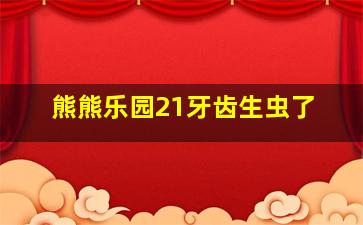 熊熊乐园21牙齿生虫了